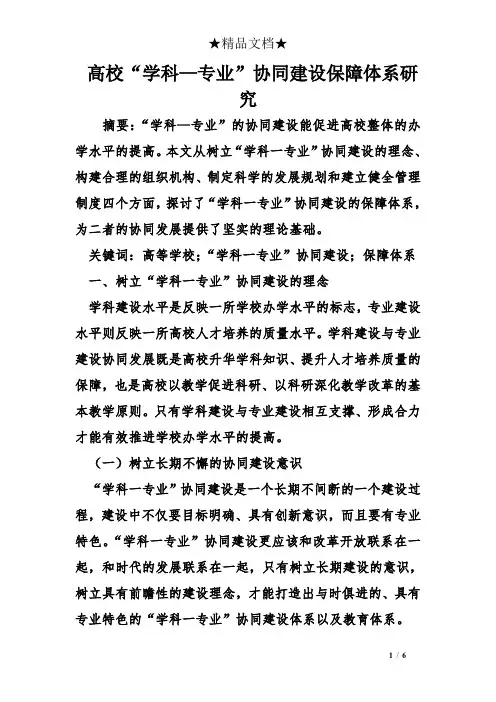 ★精品文档★

高校“学科—专业”协同建设保障体系研究

摘要：“学科—专业”的协同建设能促进高校整体的办学水平的提高。本文从树立“学科一专业”协同建设的理念、构建合理的组织机构、制定科学的发展规划和建立健全管理制度四个方面，探讨了“学科一专业”协同建设的保障体系，为二者的协同发展提供了坚实的理论基础。

关键词：高等学校；“学科一专业”协同建设；保障体系

一、树立“学科一专业”协同建设的理念

学科建设水平是反映一所学校办学水平的标志，专业建设水平则反映一所高校人才培养的质量水平。学科建设与专业建设协同发展既是高校升华学科知识、提升人才培养质量的保障，也是高校以教学促进科研、以科研深化教学改革的基本教学原则。只有学科建设与专业建设相互支撑、形成合力才能有效推进学校办学水平的提高。

（一）树立长期不懈的协同建设意识

“学科一专业”协同建设是一个长期不间断的一个建设过程，建设中不仅要目标明确、具有创新意识，而且要有专业特色。“学科一专业”协同建设更应该和改革开放联系在一起，和时代的发展联系在一起，只有树立长期建设的意识，树立具有前瞻性的建设理念，才能打造出与时俱进的、具有专业特色的“学科一专业”协同建设体系以及教育体系。

1 / 6